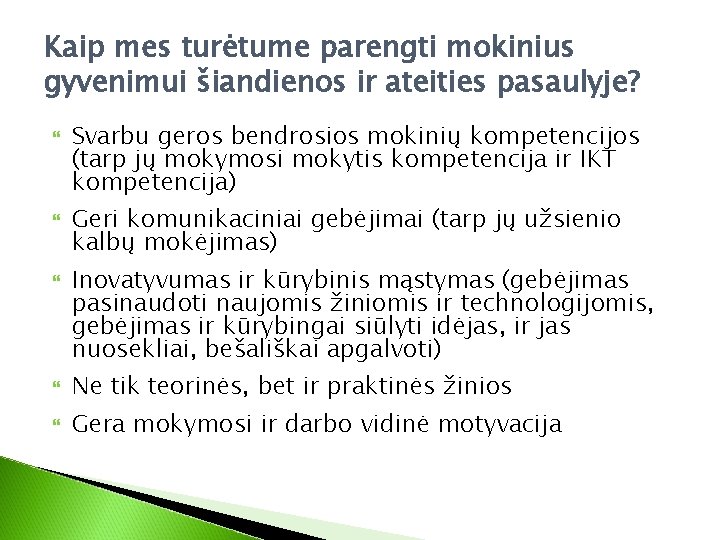 Kaip mes turėtume parengti mokinius gyvenimui šiandienos ir ateities pasaulyje?

Svarbu geros bendrosios mokinių kompetencijos (tarp jų mokymosi mokytis kompetencija ir IKT kompetencija)

Geri komunikaciniai gebėjimai (tarp jų užsienio kalbų mokėjimas)

Inovatyvumas ir kūrybinis mąstymas (gebėjimas pasinaudoti naujomis žiniomis ir technologijomis, gebėjimas ir kūrybingai siūlyti idėjas, ir jas nuosekliai, bešališkai apgalvoti)

Ne tik teorinės, bet ir praktinės žinios

Gera mokymosi ir darbo vidinė motyvacija